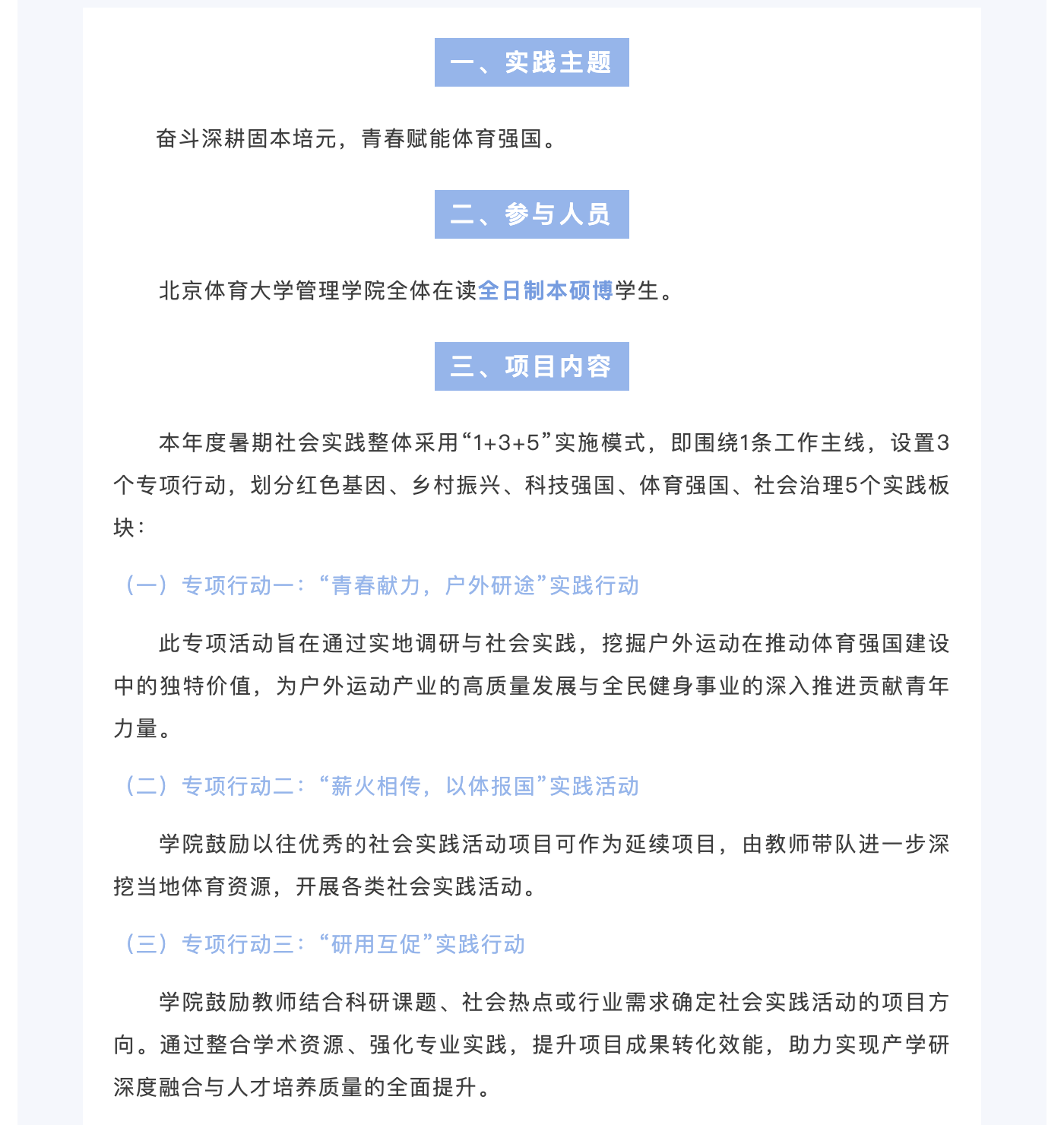 一、实践主题

奋斗深耕固本培元，青春赋能体育强国。

二、参与人员

北京体育大学管理学院全体在读全日制本硕博学生。

三、项目内容

本年度暑期社会实践整体采用“1+3+5”实施模式，即围绕1条工作主线，设置3个专项行动，划分红色基因、乡村振兴、科技强国、体育强国、社会治理5个实践板块：

（一）专项行动一：“青春献力，户外研途”实践行动

此专项活动旨在通过实地调研与社会实践，挖掘户外运动在推动体育强国建设中的独特价值，为户外运动产业的高质量发展与全民健身事业的深入推进贡献青年力量。

（二）专项行动二：“薪火相传，以体报国”实践活动

学院鼓励以往优秀的社会实践活动项目可作为延续项目，由教师带队进一步深挖当地体育资源，开展各类社会实践活动。

（三）专项行动三：“研用互促”实践行动

学院鼓励教师结合科研课题、社会热点或行业需求确定社会实践活动的项目方向。通过整合学术资源、强化专业实践，提升项目成果转化效能，助力实现产学研深度融合与人才培养质量的全面提升。